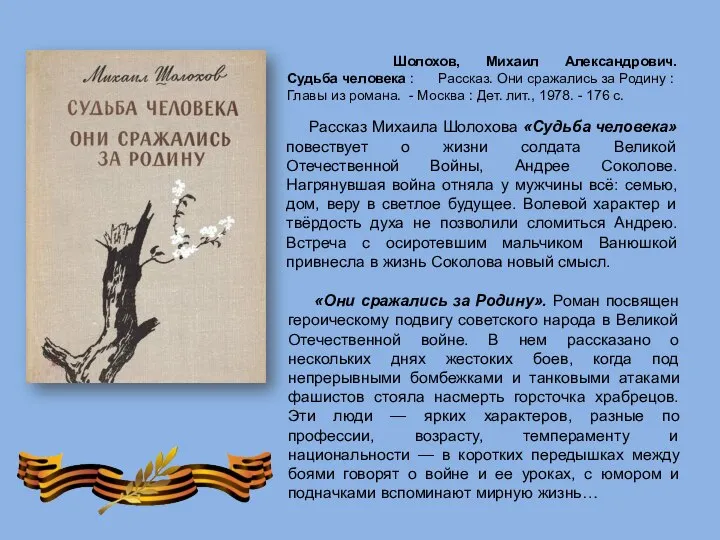 Михаил Шолохов

СУДЬБА ЧЕЛОВЕКА

ОНИ СРАЖАЛИСЬ ЗА РОДИНУ

Шолохов, Михаил Александрович. Судьба человека : Рассказ. Они сражались за Родину : Главы из романа. - Москва : Дет. лит., 1978. - 176 с.

Рассказ Михаила Шолохова «Судьба человека» повествует о жизни солдата Великой Отечественной Войны, Андрее Соколове. Нагрянувшая война отняла у мужчины всё: семью, дом, веру в светлое будущее. Волевой характер и твёрдость духа не позволили сломиться Андрею. Встреча с осиротевшим мальчиком Ванюшкой привнесла в жизнь Соколова новый смысл.

«Они сражались за Родину». Роман посвящен героическому подвигу советского народа в Великой Отечественной войне. В нем рассказано о нескольких днях жестоких боев, когда под непрерывными бомбежками и танковыми атаками фашистов стояла насмерть горсточка храбрецов. Эти люди — ярких характеров, разные по профессии, возрасту, темпераменту и национальности — в коротких передышках между боями говорят о войне и ее уроках, с юмором и подначками вспоминают мирную жизнь…